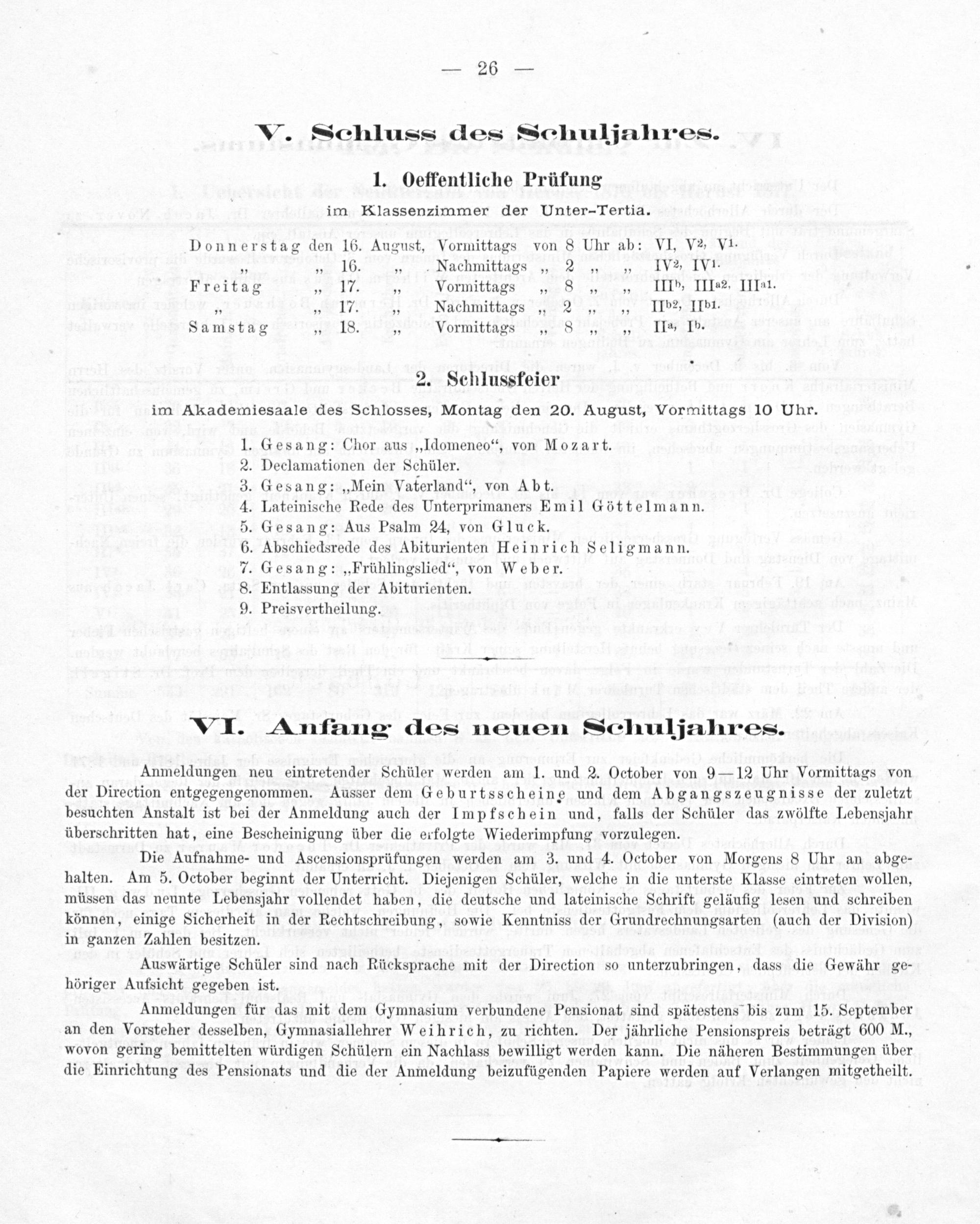 — 26 —

V. Schluss des Schuljahres.

1. Oeffentliche Prüfung

im Klassenzimmer der Unter-Tertia.

Donnerstag den 16. August, Vormittags von 8 Uhr ab: VI, $V^2$, $V^1$.
„ „ 16. „ Nachmittags „ 2 „ „ $IV^2$, $IV^1$.
Freitag „ 17. „ Vormittags „ 8 „ „ $III^b$, $III^{a2}$, $III^{a1}$.
„ „ 17. „ Nachmittags „ 2 „ „ $II^{b2}$, $II^{b1}$.
Samstag „ 18. „ Vormittags „ 8 „ „ $II^a$, $I^b$.

2. Schlussfeier

im Akademiesaale des Schlosses, Montag den 20. August, Vormittags 10 Uhr.

1. Gesang: Chor aus „Idomeneo“, von Mozart.
2. Declamationen der Schüler.
3. Gesang: „Mein Vaterland“, von Abt.
4. Lateinische Rede des Unterprimaners Emil Göttelmann.
5. Gesang: Aus Psalm 24, von Gluck.
6. Abschiedsrede des Abiturienten Heinrich Seligmann.
7. Gesang: „Frühlingslied“, von Weber.
8. Entlassung der Abiturienten.
9. Preisvertheilung.

VI. Anfang des neuen Schuljahres.

Anmeldungen neu eintretender Schüler werden am 1. und 2. October von 9—12 Uhr Vormittags von der Direction entgegengenommen. Ausser dem Geburtsscheine und dem Abgangszeugnisse der zuletzt besuchten Anstalt ist bei der Anmeldung auch der Impfschein und, falls der Schüler das zwölfte Lebensjahr überschritten hat, eine Bescheinigung über die erfolgte Wiederimpfung vorzulegen.

Die Aufnahme- und Ascensionsprüfungen werden am 3. und 4. October von Morgens 8 Uhr an abgehalten. Am 5. October beginnt der Unterricht. Diejenigen Schüler, welche in die unterste Klasse eintreten wollen, müssen das neunte Lebensjahr vollendet haben, die deutsche und lateinische Schrift geläufig lesen und schreiben können, einige Sicherheit in der Rechtschreibung, sowie Kenntniss der Grundrechnungsarten (auch der Division) in ganzen Zahlen besitzen.

Auswärtige Schüler sind nach Rücksprache mit der Direction so unterzubringen, dass die Gewähr gehöriger Aufsicht gegeben ist.

Anmeldungen für das mit dem Gymnasium verbundene Pensionat sind spätestens bis zum 15. September an den Vorsteher desselben, Gymnasiallehrer Weihrich, zu richten. Der jährliche Pensionspreis beträgt 600 M., wovon gering bemittelten würdigen Schülern ein Nachlass bewilligt werden kann. Die näheren Bestimmungen über die Einrichtung des Pensionats und die der Anmeldung beizufügenden Papiere werden auf Verlangen mitgetheilt.